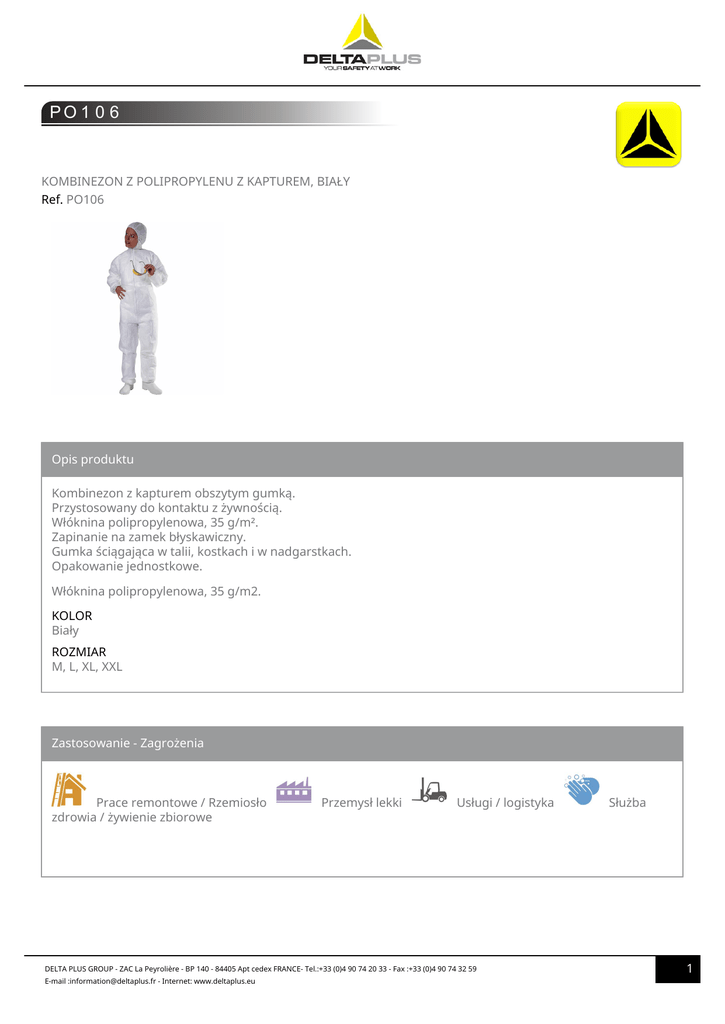 DELTAPLUS
YOUR SAFETY AT WORK

PO106

KOMBINEZON Z POLIPROPYLENU Z KAPTUREM, BIAŁY
Ref. PO106

Opis produktu

Kombinezon z kapturem obszytym gumką.
Przystosowany do kontaktu z żywnością.
Włóknina polipropylenowa, 35 g/m².
Zapinanie na zamek błyskawiczny.
Gumka ściągająca w talii, kostkach i w nadgarstkach.
Opakowanie jednostkowe.

Włóknina polipropylenowa, 35 g/m2.

KOLOR
Biały

ROZMIAR
M, L, XL, XXL

Zastosowanie - Zagrożenia

Prace remontowe / Rzemiosło Przemysł lekki Usługi / logistyka Służba zdrowia / żywienie zbiorowe

DELTA PLUS GROUP - ZAC La Peyrolière - BP 140 - 84405 Apt cedex FRANCE- Tel.:+33 (0)4 90 74 20 33 - Fax :+33 (0)4 90 74 32 59
E-mail :information@deltaplus.fr - Internet: www.deltaplus.eu

1